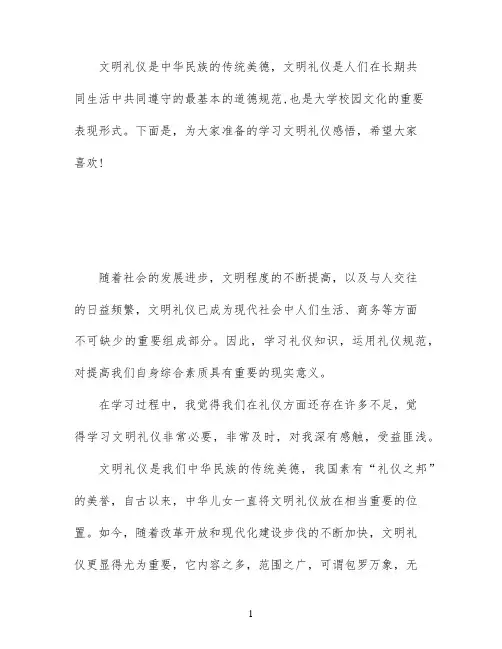 文明礼仪是中华民族的传统美德，文明礼仪是人们在长期共同生活中共同遵守的最基本的道德规范.也是大学校园文化的重要表现形式。下面是，为大家准备的学习文明礼仪感悟，希望大家喜欢！

随着社会的发展进步，文明程度的不断提高，以及与人交往的日益频繁，文明礼仪已成为现代社会中人们生活、商务等方面不可缺少的重要组成部分。因此，学习礼仪知识，运用礼仪规范，对提高我们自身综合素质具有重要的现实意义。

在学习过程中，我觉得我们在礼仪方面还存在许多不足，觉得学习文明礼仪非常必要，非常及时，对我深有感触，受益匪浅。

文明礼仪是我们中华民族的传统美德，我国素有“礼仪之邦”的美誉，自古以来，中华儿女一直将文明礼仪放在相当重要的位置。如今，随着改革开放和现代化建设步伐的不断加快，文明礼仪更显得尤为重要，它内容之多，范围之广，可谓包罗万象，无

1